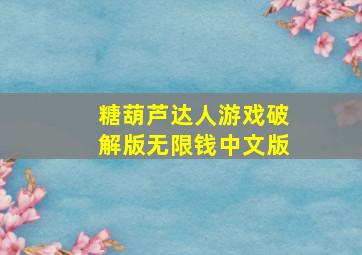 糖葫芦达人游戏破解版无限钱中文版